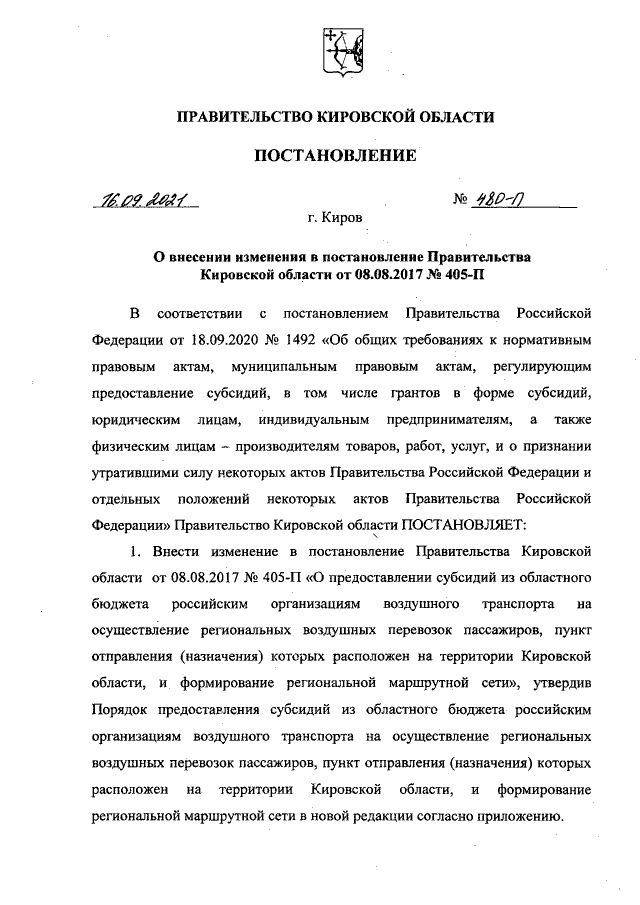 ПРАВИТЕЛЬСТВО КИРОВСКОЙ ОБЛАСТИ

ПОСТАНОВЛЕНИЕ

16.09.2021 № 480-П

г. Киров

О внесении изменения в постановление Правительства Кировской области от 08.08.2017 № 405-П

В соответствии с постановлением Правительства Российской Федерации от 18.09.2020 № 1492 «Об общих требованиях к нормативным правовым актам, муниципальным правовым актам, регулирующим предоставление субсидий, в том числе грантов в форме субсидий, юридическим лицам, индивидуальным предпринимателям, а также физическим лицам – производителям товаров, работ, услуг, и о признании утратившими силу некоторых актов Правительства Российской Федерации и отдельных положений некоторых актов Правительства Российской Федерации» Правительство Кировской области ПОСТАНОВЛЯЕТ:

1. Внести изменение в постановление Правительства Кировской области от 08.08.2017 № 405-П «О предоставлении субсидий из областного бюджета российским организациям воздушного транспорта на осуществление региональных воздушных перевозок пассажиров, пункт отправления (назначения) которых расположен на территории Кировской области, и формирование региональной маршрутной сети», утвердив Порядок предоставления субсидий из областного бюджета российским организациям воздушного транспорта на осуществление региональных воздушных перевозок пассажиров, пункт отправления (назначения) которых расположен на территории Кировской области, и формирование региональной маршрутной сети в новой редакции согласно приложению.